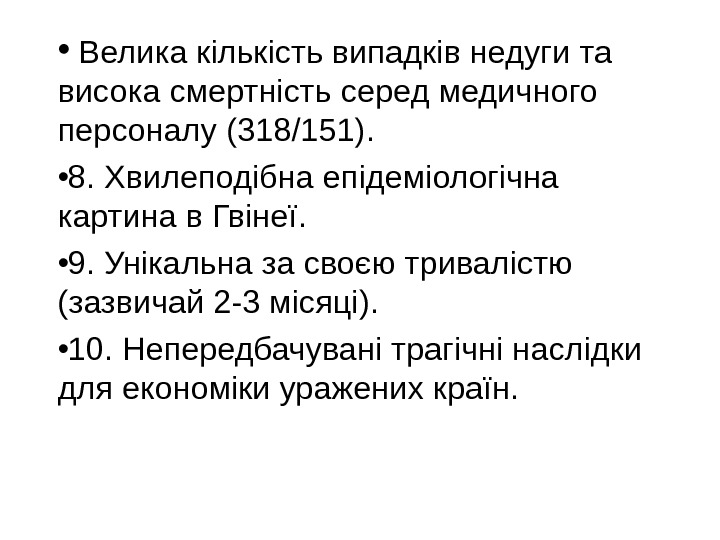 • Велика кількість випадків недуги та висока смертність серед медичного персоналу (318/151).

• 8. Хвилеподібна епідеміологічна картина в Гвінеї.

• 9. Унікальна за своєю тривалістю (зазвичай 2-3 місяці).

• 10. Непередбачувані трагічні наслідки для економіки уражених країн.